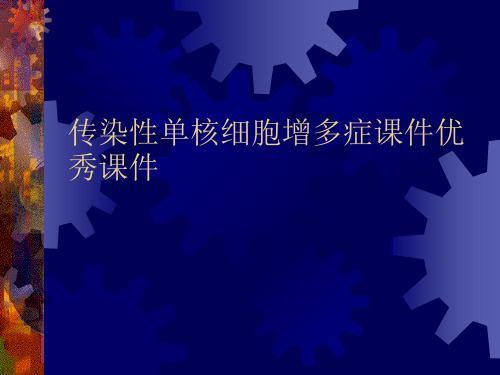 传染性单核细胞增多症课件优秀课件